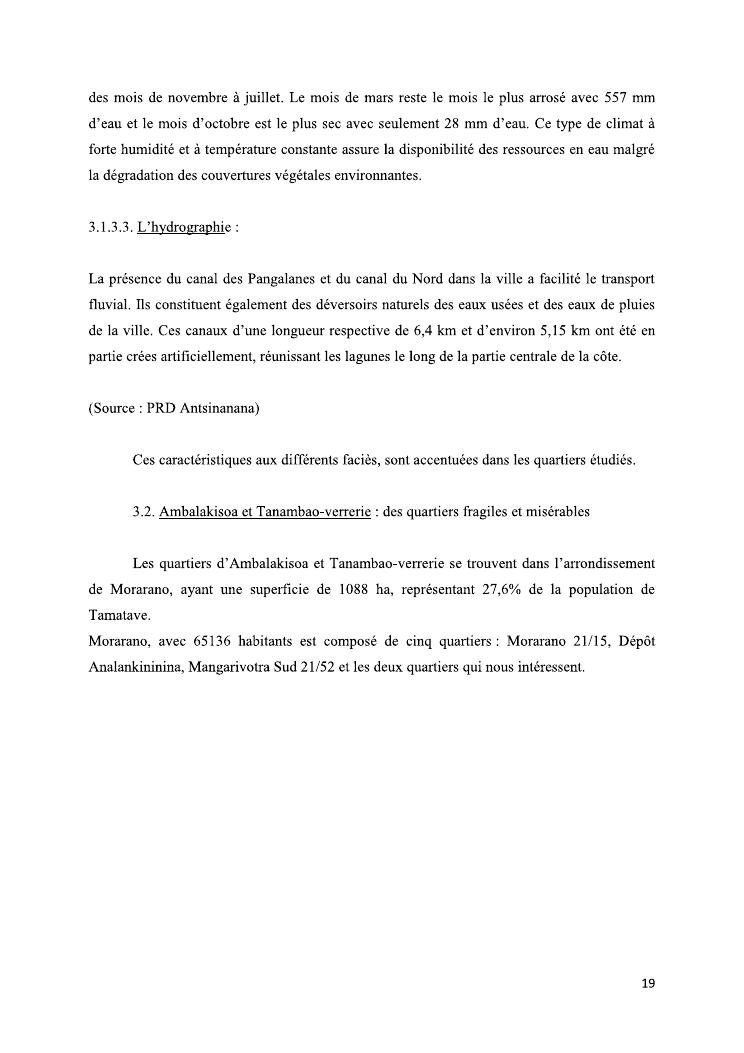 des mois de novembre à juillet. Le mois de mars reste le mois le plus arrosé avec 557 mm d'eau et le mois d'octobre est le plus sec avec seulement 28 mm d'eau. Ce type de climat à forte humidité et à température constante assure la disponibilité des ressources en eau malgré la dégradation des couvertures végétales environnantes.

3.1.3.3. L'hydrographie :

La présence du canal des Pangalanes et du canal du Nord dans la ville a facilité le transport fluvial. Ils constituent également des déversoirs naturels des eaux usées et des eaux de pluies de la ville. Ces canaux d'une longueur respective de 6,4 km et d'environ 5,15 km ont été en partie crées artificiellement, réunissant les lagunes le long de la partie centrale de la côte.

(Source : PRD Antsinanana)

Ces caractéristiques aux différents faciès, sont accentuées dans les quartiers étudiés.

3.2. Ambalakisoa et Tanambao-verrerie : des quartiers fragiles et misérables

Les quartiers d'Ambalakisoa et Tanambao-verrerie se trouvent dans l'arrondissement de Morarano, ayant une superficie de 1088 ha, représentant 27,6% de la population de Tamatave.
Morarano, avec 65136 habitants est composé de cinq quartiers : Morarano 21/15, Dépôt Analankininina, Mangarivotra Sud 21/52 et les deux quartiers qui nous intéressent.

19